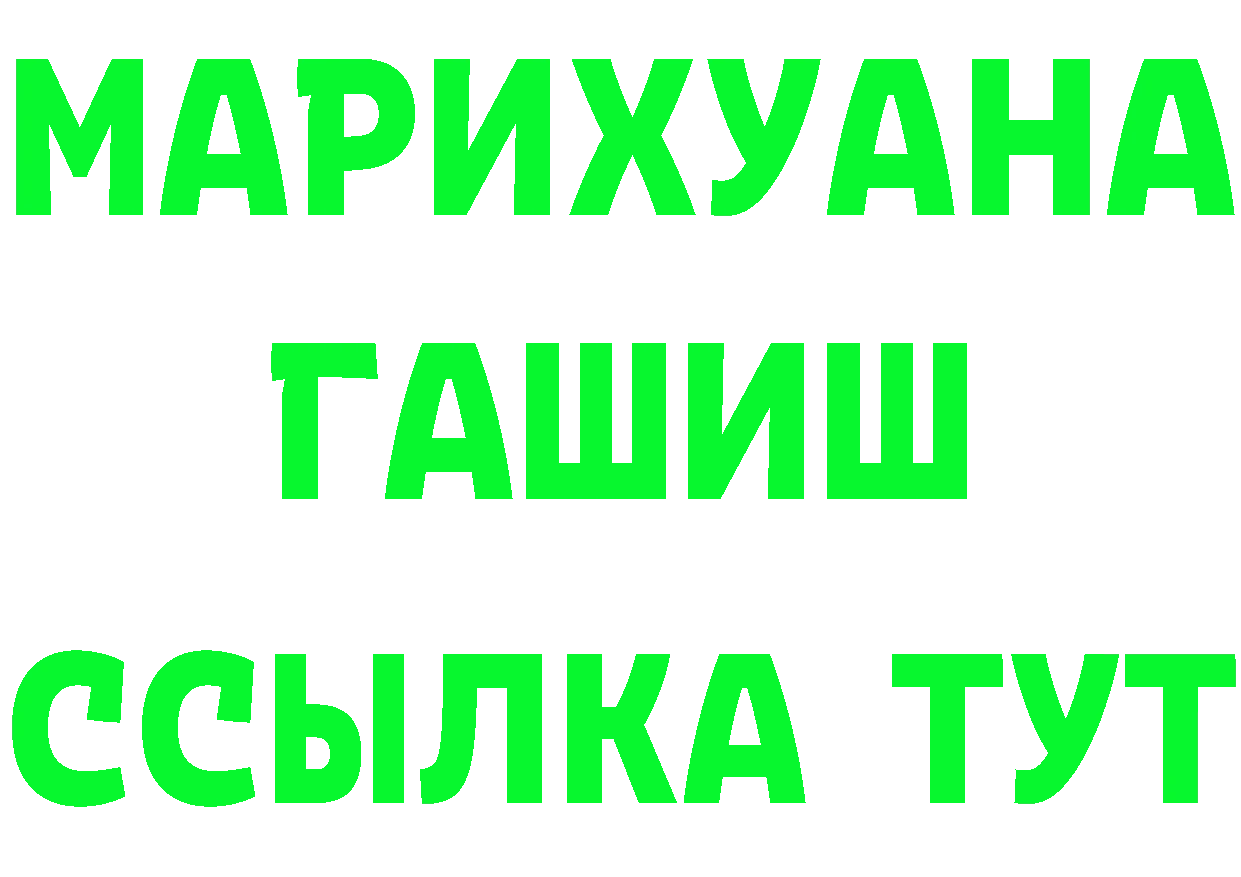 МАРИХУАНА
ГАШИШ
ССЫЛКА ТУТ